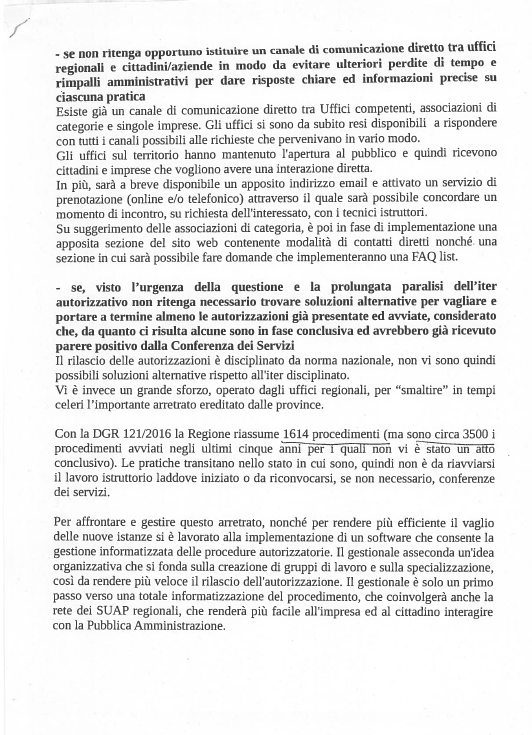 - se non ritenga opportuno istituire un canale di comunicazione diretto tra uffici regionali e cittadini/aziende in modo da evitare ulteriori perdite di tempo e rimpalli amministrativi per dare risposte chiare ed informazioni precise su ciascuna pratica
Esiste già un canale di comunicazione diretto tra Uffici competenti, associazioni di categorie e singole imprese. Gli uffici si sono da subito resi disponibili a rispondere con tutti i canali possibili alle richieste che pervenivano in vario modo.
Gli uffici sul territorio hanno mantenuto l'apertura al pubblico e quindi ricevono cittadini e imprese che vogliono avere una interazione diretta.
In più, sarà a breve disponibile un apposito indirizzo email e attivato un servizio di prenotazione (online e/o telefonico) attraverso il quale sarà possibile concordare un momento di incontro, su richiesta dell'interessato, con i tecnici istruttori.
Su suggerimento delle associazioni di categoria, è poi in fase di implementazione una apposita sezione del sito web contenente modalità di contatti diretti nonché una sezione in cui sarà possibile fare domande che implementeranno una FAQ list.

- se, visto l'urgenza della questione e la prolungata paralisi dell'iter autorizzativo non ritenga necessario trovare soluzioni alternative per vagliare e portare a termine almeno le autorizzazioni già presentate ed avviate, considerato che, da quanto ci risulta alcune sono in fase conclusiva ed avrebbero già ricevuto parere positivo dalla Conferenza dei Servizi
Il rilascio delle autorizzazioni è disciplinato da norma nazionale, non vi sono quindi possibili soluzioni alternative rispetto all'iter disciplinato.
Vi è invece un grande sforzo, operato dagli uffici regionali, per "smaltire" in tempi celeri l'importante arretrato ereditato dalle province.

Con la DGR 121/2016 la Regione riassume 1614 procedimenti (ma sono circa 3500 i procedimenti avviati negli ultimi cinque anni per i quali non vi è stato un atto conclusivo). Le pratiche transitano nello stato in cui sono, quindi non è da riavviarsi il lavoro istruttorio laddove iniziato o da riconvocarsi, se non necessario, conferenze dei servizi.

Per affrontare e gestire questo arretrato, nonché per rendere più efficiente il vaglio delle nuove istanze si è lavorato alla implementazione di un software che consente la gestione informatizzata delle procedure autorizzatorie. Il gestionale asseconda un'idea organizzativa che si fonda sulla creazione di gruppi di lavoro e sulla specializzazione, così da rendere più veloce il rilascio dell'autorizzazione. Il gestionale è solo un primo passo verso una totale informatizzazione del procedimento, che coinvolgerà anche la rete dei SUAP regionali, che renderà più facile all'impresa ed al cittadino interagire con la Pubblica Amministrazione.